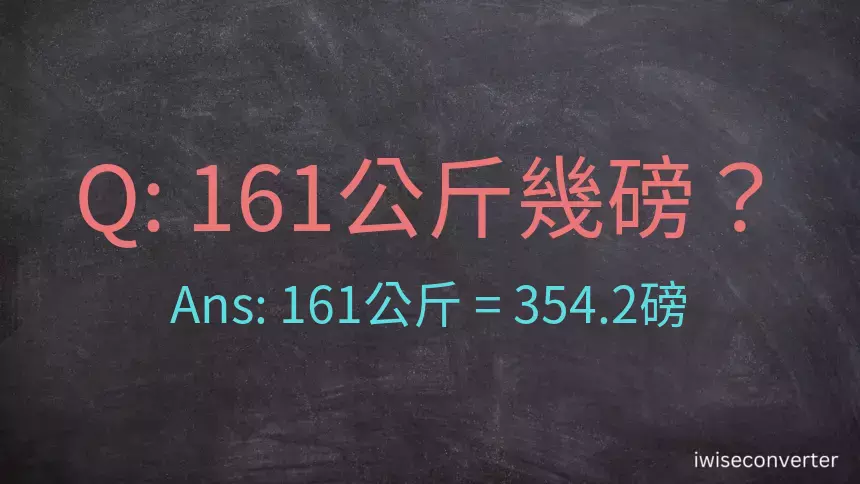 Q: 161公斤幾磅？

Ans: 161公斤 = 354.2磅

iwiseconverter